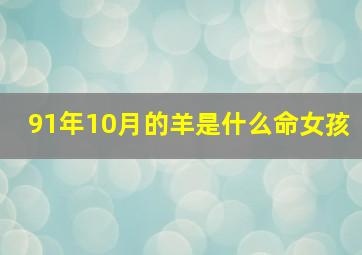 91年10月的羊是什么命女孩